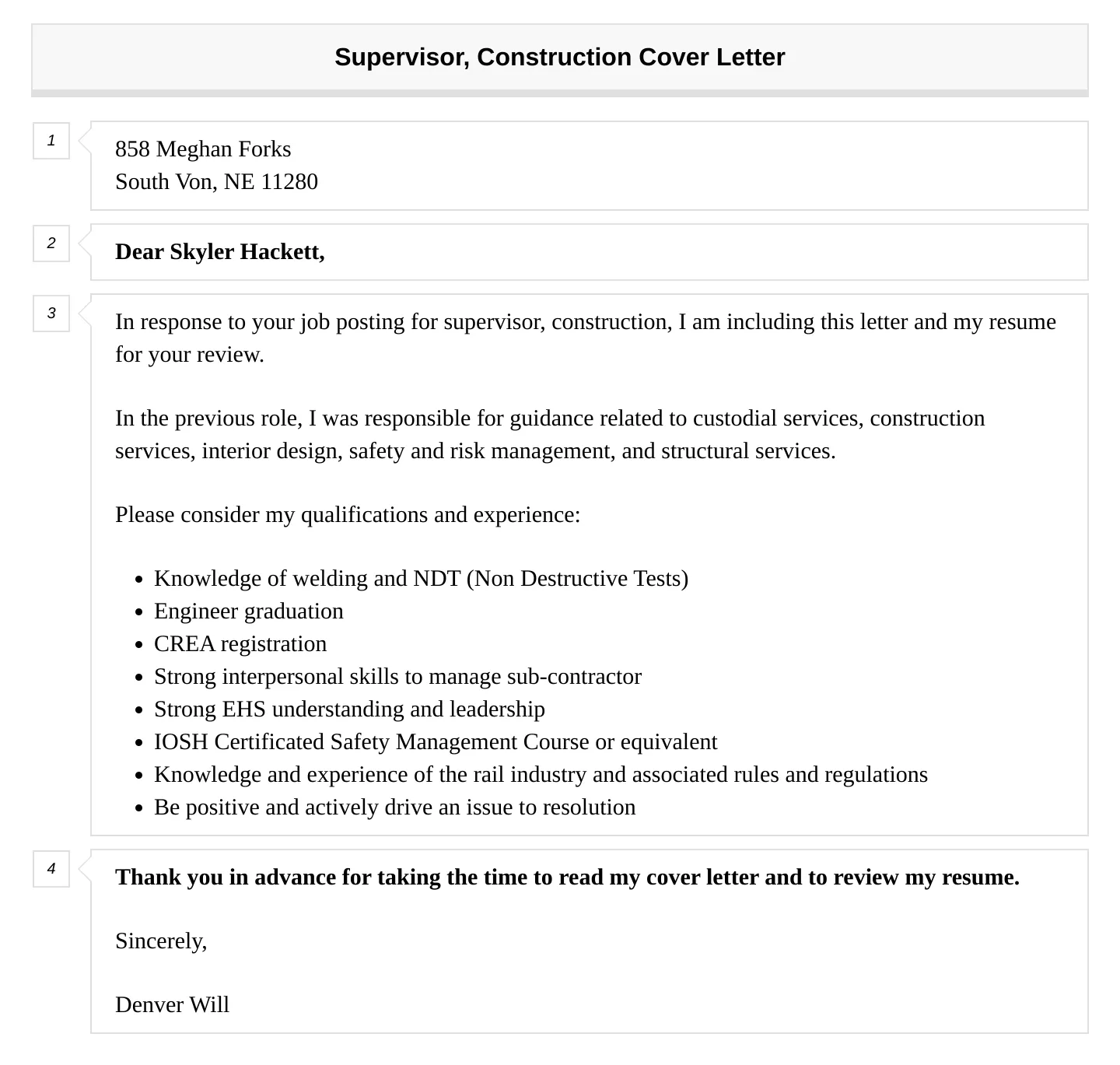 Supervisor, Construction Cover Letter

1

858 Meghan Forks
South Von, NE 11280

2

Dear Skyler Hackett,

3

In response to your job posting for supervisor, construction, I am including this letter and my resume for your review.

In the previous role, I was responsible for guidance related to custodial services, construction services, interior design, safety and risk management, and structural services.

Please consider my qualifications and experience:

- Knowledge of welding and NDT (Non Destructive Tests)
- Engineer graduation
- CREA registration
- Strong interpersonal skills to manage sub-contractor
- Strong EHS understanding and leadership
- IOSH Certificated Safety Management Course or equivalent
- Knowledge and experience of the rail industry and associated rules and regulations
- Be positive and actively drive an issue to resolution

4

Thank you in advance for taking the time to read my cover letter and to review my resume.

Sincerely,

Denver Will